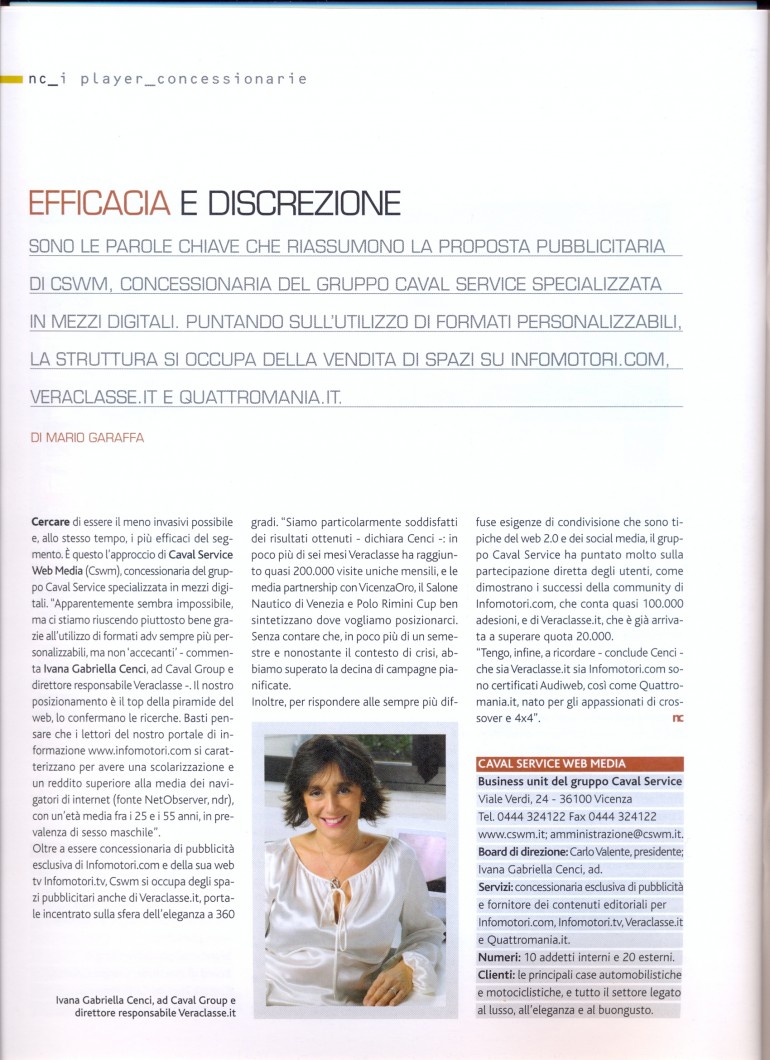 nc_i player_concessionarie

EFFICACIA E DISCREZIONE

SONO LE PAROLE CHIAVE CHE RIASSUMONO LA PROPOSTA PUBBLICITARIA DI CSWM, CONCESSIONARIA DEL GRUPPO CAVAL SERVICE SPECIALIZZATA IN MEZZI DIGITALI. PUNTANDO SULL'UTILIZZO DI FORMATI PERSONALIZZABILI, LA STRUTTURA SI OCCUPA DELLA VENDITA DI SPAZI SU INFOMOTORI.COM, VERACLASSE.IT E QUATTROMANIA.IT.

DI MARIO GARAFFA

Cercare di essere il meno invasivi possibile e, allo stesso tempo, i più efficaci del segmento. È questo l'approccio di Caval Service Web Media (Cswm), concessionaria del gruppo Caval Service specializzata in mezzi digitali. "Apparentemente sembra impossibile, ma ci stiamo riuscendo piuttosto bene grazie all'utilizzo di formati adv sempre più personalizzabili, ma non 'accecanti' - commenta Ivana Gabriella Cenci, ad Caval Group e direttore responsabile Veraclasse -. Il nostro posizionamento è il top della piramide del web, lo confermano le ricerche. Basti pensare che i lettori del nostro portale di informazione www.infomotori.com si caratterizzano per avere una scolarizzazione e un reddito superiore alla media dei navigatori di internet (fonte NetObserver, ndr), con un'età media fra i 25 e i 55 anni, in prevalenza di sesso maschile".
Oltre a essere concessionaria di pubblicità esclusiva di Infomotori.com e della sua web tv Infomotori.tv, Cswm si occupa degli spazi pubblicitari anche di Veraclasse.it, portale incentrato sulla sfera dell'eleganza a 360 gradi. "Siamo particolarmente soddisfatti dei risultati ottenuti - dichiara Cenci -: in poco più di sei mesi Veraclasse ha raggiunto quasi 200.000 visite uniche mensili, e le media partnership con VicenzaOro, il Salone Nautico di Venezia e Polo Rimini Cup ben sintetizzano dove vogliamo posizionarci. Senza contare che, in poco più di un semestre e nonostante il contesto di crisi, abbiamo superato la decina di campagne pianificate.
Inoltre, per rispondere alle sempre più diffuse esigenze di condivisione che sono tipiche del web 2.0 e dei social media, il gruppo Caval Service ha puntato molto sulla partecipazione diretta degli utenti, come dimostrano i successi della community di Infomotori.com, che conta quasi 100.000 adesioni, e di Veraclasse.it, che è già arrivata a superare quota 20.000.
"Tengo, infine, a ricordare - conclude Cenci - che sia Veraclasse.it sia Infomotori.com sono certificati Audiweb, così come Quattromania.it, nato per gli appassionati di crossover e 4x4". nc

Ivana Gabriella Cenci, ad Caval Group e direttore responsabile Veraclasse.it

CAVAL SERVICE WEB MEDIA
Business unit del gruppo Caval Service
Viale Verdi, 24 - 36100 Vicenza
Tel. 0444 324122 Fax 0444 324122
www.cswm.it; amministrazione@cswm.it.
Board di direzione: Carlo Valente, presidente; Ivana Gabriella Cenci, ad.
Servizi: concessionaria esclusiva di pubblicità e fornitore dei contenuti editoriali per Infomotori.com, Infomotori.tv, Veraclasse.it e Quattromania.it.
Numeri: 10 addetti interni e 20 esterni.
Clienti: le principali case automobilistiche e motociclistiche, e tutto il settore legato al lusso, all'eleganza e al buongusto.